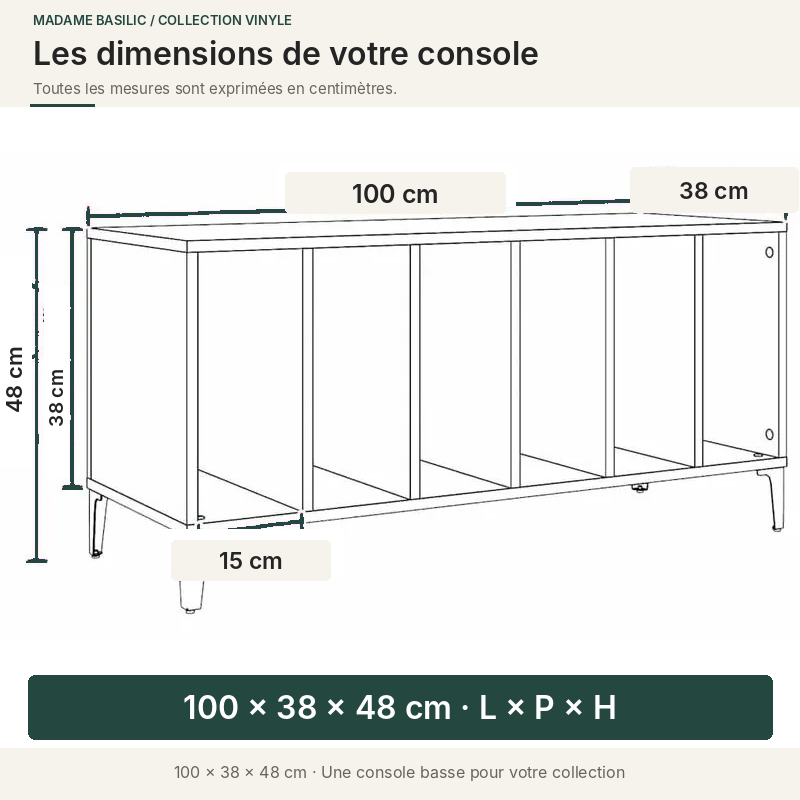 MADAME BASILIC / COLLECTION VINYLE

Les dimensions de votre console

Toutes les mesures sont exprimées en centimètres.

100 cm

38 cm

48 cm

38 cm

15 cm

100 × 38 × 48 cm · L × P × H

100 × 38 × 48 cm · Une console basse pour votre collection